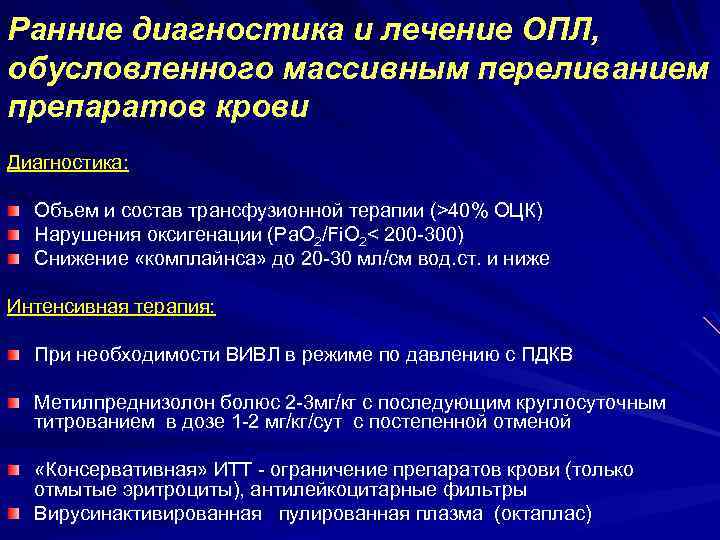 Ранние диагностика и лечение ОПЛ, обусловленного массивным переливанием препаратов крови

Диагностика:

Объем и состав трансфузионной терапии (>40% ОЦК)
Нарушения оксигенации ($PaO_2/FiO_2$< 200-300)
Снижение «комплайнса» до 20-30 мл/см вод.ст. и ниже

Интенсивная терапия:

При необходимости ВИВЛ в режиме по давлению с ПДКВ

Метилпреднизолон болюс 2-3мг/кг с последующим круглосуточным титрованием в дозе 1-2 мг/кг/сут с постепенной отменой

«Консервативная» ИТТ - ограничение препаратов крови (только отмытые эритроциты), антилейкоцитарные фильтры
Вирусинактивированная пулированная плазма (октаплас)